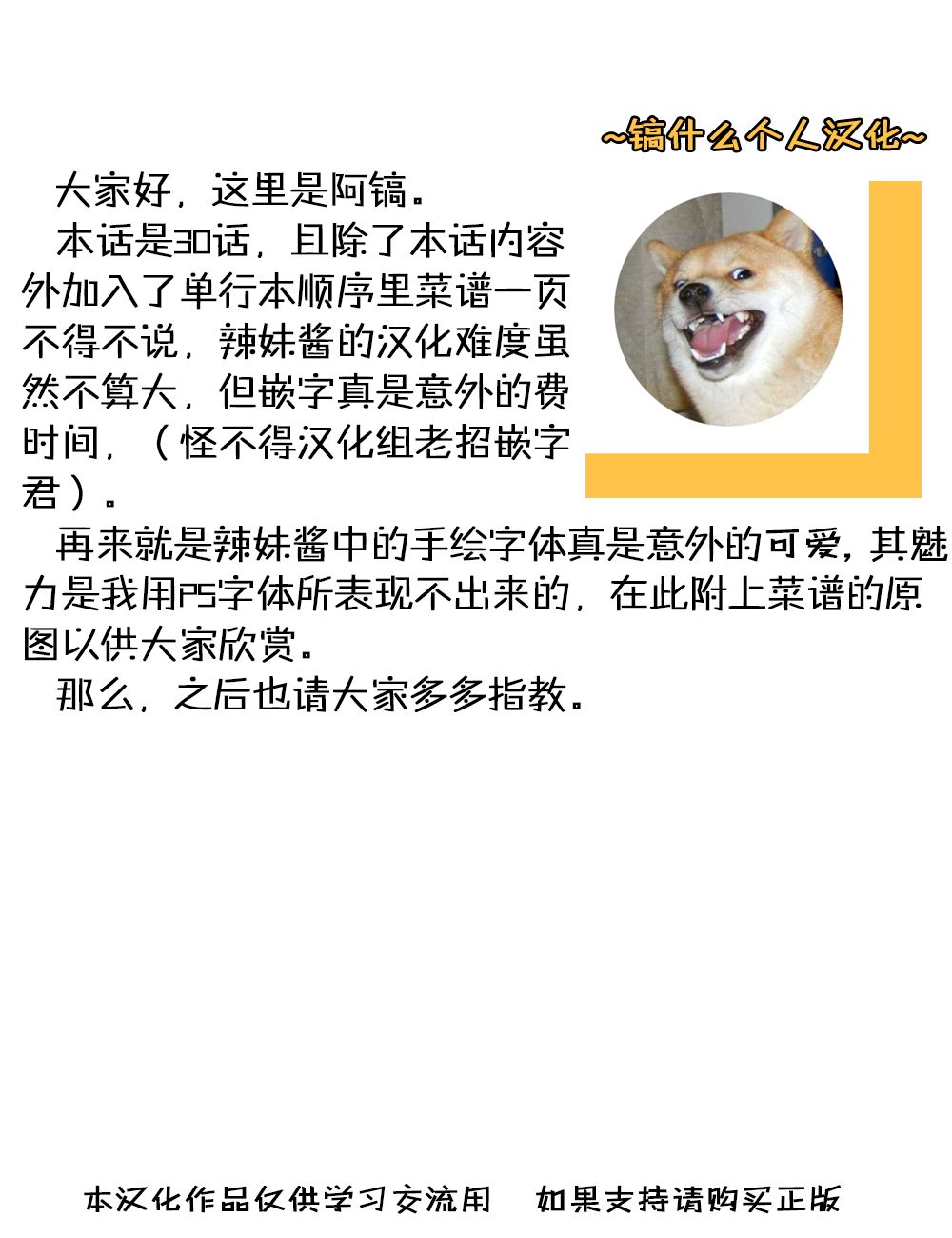 ~镐什么个人汉化~

大家好，这里是阿镐。

本话是30话，且除了本话内容外加入了单行本顺序里菜谱一页不得不说，辣妹酱的汉化难度虽然不算大，但嵌字真是意外的费时间，（怪不得汉化组老招嵌字君）。

再来就是辣妹酱中的手绘字体真是意外的可爱，其魅力是我用PS字体所表现不出来的，在此附上菜谱的原图以供大家欣赏。

那么，之后也请大家多多指教。

本汉化作品仅供学习交流用 如果支持请购买正版